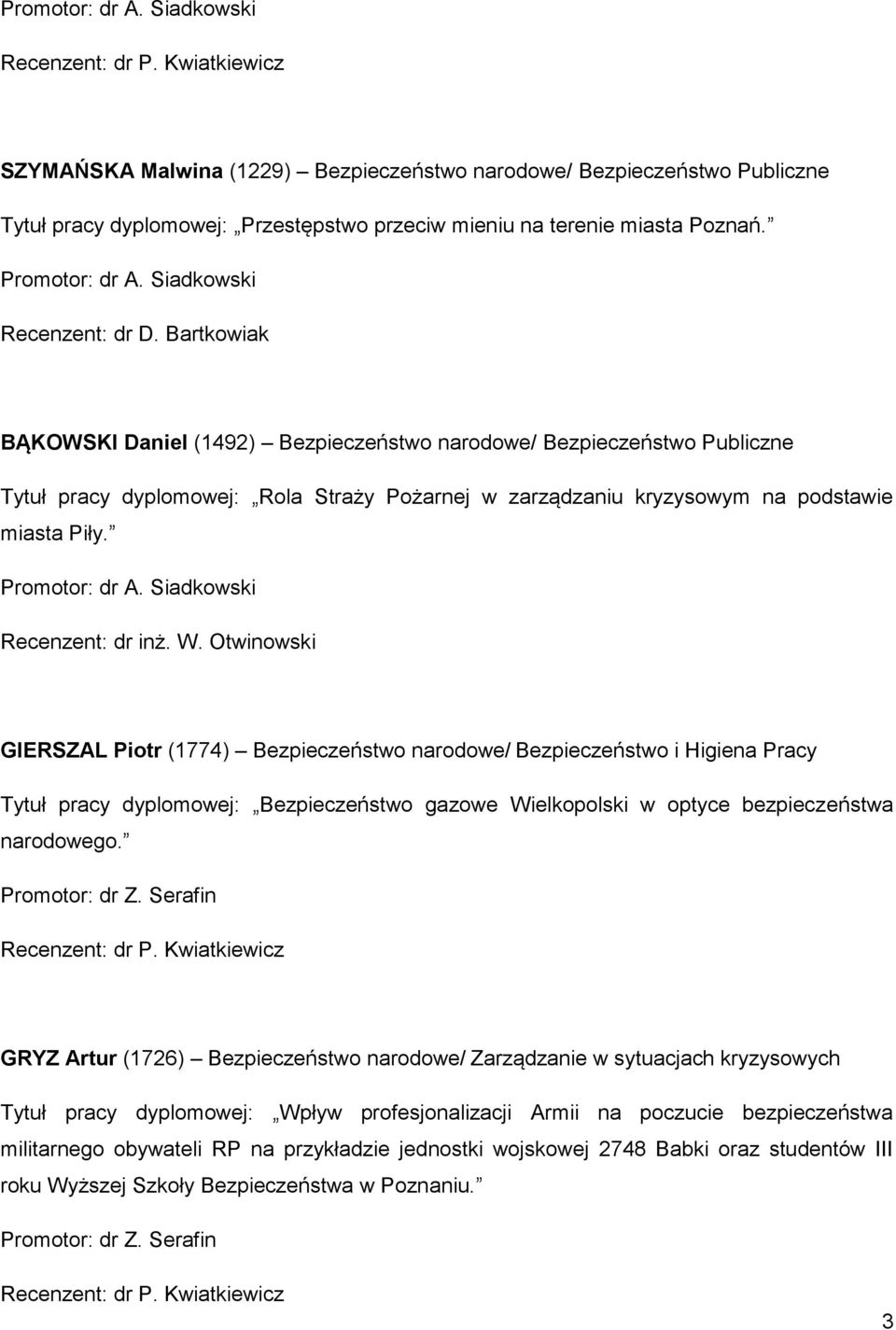 Promotor: dr A. Siadkowski

Recenzent: dr P. Kwiatkiewicz

SZYMAŃSKA Malwina (1229) – Bezpieczeństwo narodowe/ Bezpieczeństwo Publiczne

Tytuł pracy dyplomowej: „Przestępstwo przeciw mieniu na terenie miasta Poznań.”

Promotor: dr A. Siadkowski

Recenzent: dr D. Bartkowiak

BĄKOWSKI Daniel (1492) – Bezpieczeństwo narodowe/ Bezpieczeństwo Publiczne

Tytuł pracy dyplomowej: „Rola Straży Pożarnej w zarządzaniu kryzysowym na podstawie miasta Piły.”

Promotor: dr A. Siadkowski

Recenzent: dr inż. W. Otwinowski

GIERSZAL Piotr (1774) – Bezpieczeństwo narodowe/ Bezpieczeństwo i Higiena Pracy

Tytuł pracy dyplomowej: „Bezpieczeństwo gazowe Wielkopolski w optyce bezpieczeństwa narodowego.”

Promotor: dr Z. Serafin

Recenzent: dr P. Kwiatkiewicz

GRYZ Artur (1726) – Bezpieczeństwo narodowe/ Zarządzanie w sytuacjach kryzysowych

Tytuł pracy dyplomowej: „Wpływ profesjonalizacji Armii na poczucie bezpieczeństwa militarnego obywateli RP na przykładzie jednostki wojskowej 2748 Babki oraz studentów III roku Wyższej Szkoły Bezpieczeństwa w Poznaniu.”

Promotor: dr Z. Serafin

Recenzent: dr P. Kwiatkiewicz

3